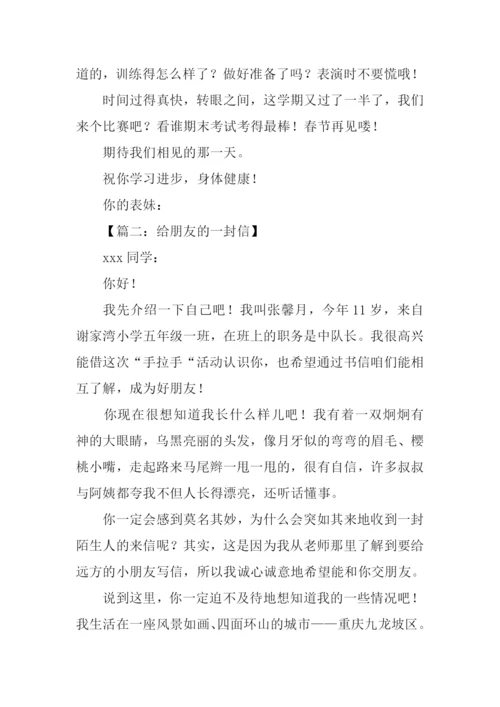 道的，训练得怎么样了？做好准备了吗？表演时不要慌哦！

时间过得真快，转眼之间，这学期又过了一半了，我们来个比赛吧？看谁期末考试考得最棒！春节再见喽！

期待我们相见的那一天。

祝你学习进步，身体健康！

你的表妹：

【篇二：给朋友的一封信】

xxx 同学：

你好！

我先介绍一下自己吧！我叫张馨月，今年 11 岁，来自谢家湾小学五年级一班，在班上的职务是中队长。我很高兴能借这次“手拉手“活动认识你，也希望通过书信咱们能相互了解，成为好朋友！

你现在很想知道我长什么样儿吧！我有着一双炯炯有神的大眼睛，乌黑亮丽的头发，像月牙似的弯弯的眉毛、樱桃小嘴，走起路来马尾辫一甩一甩的，很有自信，许多叔叔与阿姨都夸我不但人长得漂亮，还听话懂事。

你一定会感到莫名其妙，为什么会突如其来地收到一封陌生人的来信呢？其实，这是因为我从老师那里了解到要给远方的小朋友写信，所以我诚心诚意地希望能和你交朋友。

说到这里，你一定迫不及待地想知道我的一些情况吧！我生活在一座风景如画、四面环山的城市——重庆九龙坡区。